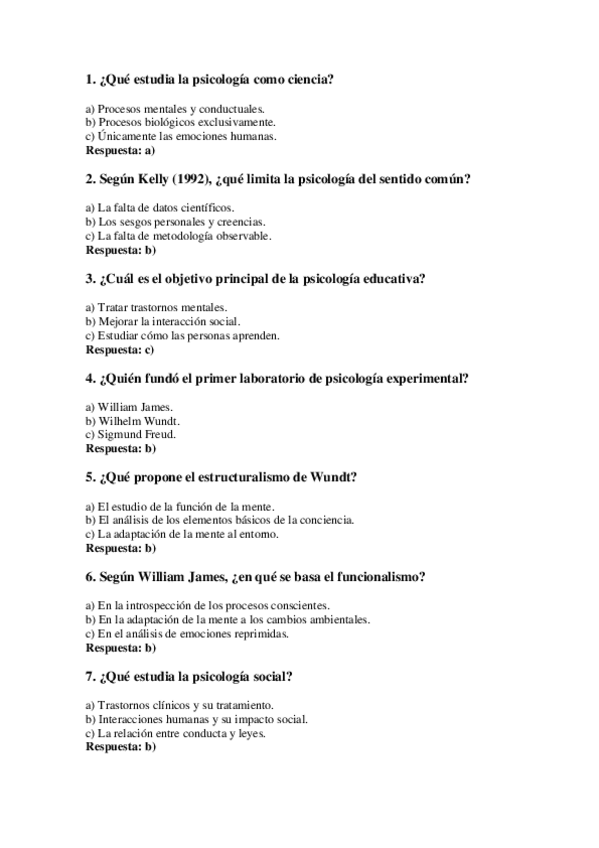 1. ¿Qué estudia la psicología como ciencia?

a) Procesos mentales y conductuales.
b) Procesos biológicos exclusivamente.
c) Únicamente las emociones humanas.
Respuesta: a)

2. Según Kelly (1992), ¿qué limita la psicología del sentido común?

a) La falta de datos científicos.
b) Los sesgos personales y creencias.
c) La falta de metodología observable.
Respuesta: b)

3. ¿Cuál es el objetivo principal de la psicología educativa?

a) Tratar trastornos mentales.
b) Mejorar la interacción social.
c) Estudiar cómo las personas aprenden.
Respuesta: c)

4. ¿Quién fundó el primer laboratorio de psicología experimental?

a) William James.
b) Wilhelm Wundt.
c) Sigmund Freud.
Respuesta: b)

5. ¿Qué propone el estructuralismo de Wundt?

a) El estudio de la función de la mente.
b) El análisis de los elementos básicos de la conciencia.
c) La adaptación de la mente al entorno.
Respuesta: b)

6. Según William James, ¿en qué se basa el funcionalismo?

a) En la introspección de los procesos conscientes.
b) En la adaptación de la mente a los cambios ambientales.
c) En el análisis de emociones reprimidas.
Respuesta: b)

7. ¿Qué estudia la psicología social?

a) Trastornos clínicos y su tratamiento.
b) Interacciones humanas y su impacto social.
c) La relación entre conducta y leyes.
Respuesta: b)